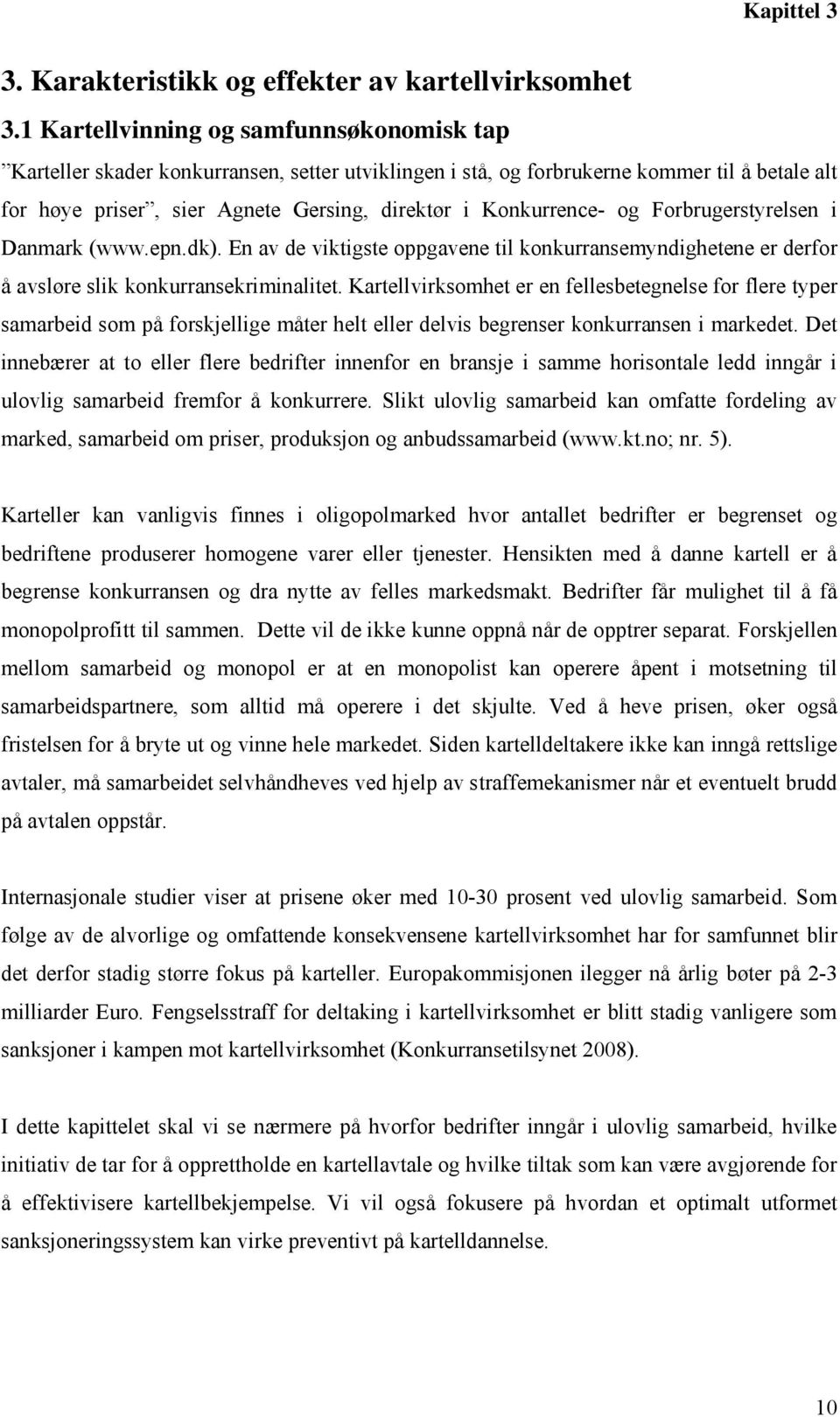 Kapittel 3

3. Karakteristikk og effekter av kartellvirksomhet

3.1 Kartellvinning og samfunnsøkonomisk tap

”Karteller skader konkurransen, setter utviklingen i stå, og forbrukerne kommer til å betale alt for høye priser”, sier Agnete Gersing, direktør i Konkurrence- og Forbrugerstyrelsen i Danmark (www.epn.dk). En av de viktigste oppgavene til konkurransemyndighetene er derfor å avsløre slik konkurransekriminalitet. Kartellvirksomhet er en fellesbetegnelse for flere typer samarbeid som på forskjellige måter helt eller delvis begrenser konkurransen i markedet. Det innebærer at to eller flere bedrifter innenfor en bransje i samme horisontale ledd inngår i ulovlig samarbeid fremfor å konkurrere. Slikt ulovlig samarbeid kan omfatte fordeling av marked, samarbeid om priser, produksjon og anbudssamarbeid (www.kt.no; nr. 5).

Karteller kan vanligvis finnes i oligopolmarked hvor antallet bedrifter er begrenset og bedriftene produserer homogene varer eller tjenester. Hensikten med å danne kartell er å begrense konkurransen og dra nytte av felles markedsmakt. Bedrifter får mulighet til å få monopolprofitt til sammen. Dette vil de ikke kunne oppnå når de opptrer separat. Forskjellen mellom samarbeid og monopol er at en monopolist kan operere åpent i motsetning til samarbeidspartnere, som alltid må operere i det skjulte. Ved å heve prisen, øker også fristelsen for å bryte ut og vinne hele markedet. Siden kartelldeltakere ikke kan inngå rettslige avtaler, må samarbeidet selvhåndheves ved hjelp av straffemekanismer når et eventuelt brudd på avtalen oppstår.

Internasjonale studier viser at prisene øker med 10-30 prosent ved ulovlig samarbeid. Som følge av de alvorlige og omfattende konsekvensene kartellvirksomhet har for samfunnet blir det derfor stadig større fokus på karteller. Europakommisjonen ilegger nå årlig bøter på 2-3 milliarder Euro. Fengselsstraff for deltaking i kartellvirksomhet er blitt stadig vanligere som sanksjoner i kampen mot kartellvirksomhet (Konkurransetilsynet 2008).

I dette kapittelet skal vi se nærmere på hvorfor bedrifter inngår i ulovlig samarbeid, hvilke initiativ de tar for å opprettholde en kartellavtale og hvilke tiltak som kan være avgjørende for å effektivisere kartellbekjempelse. Vi vil også fokusere på hvordan et optimalt utformet sanksjoneringssystem kan virke preventivt på kartelldannelse.

10